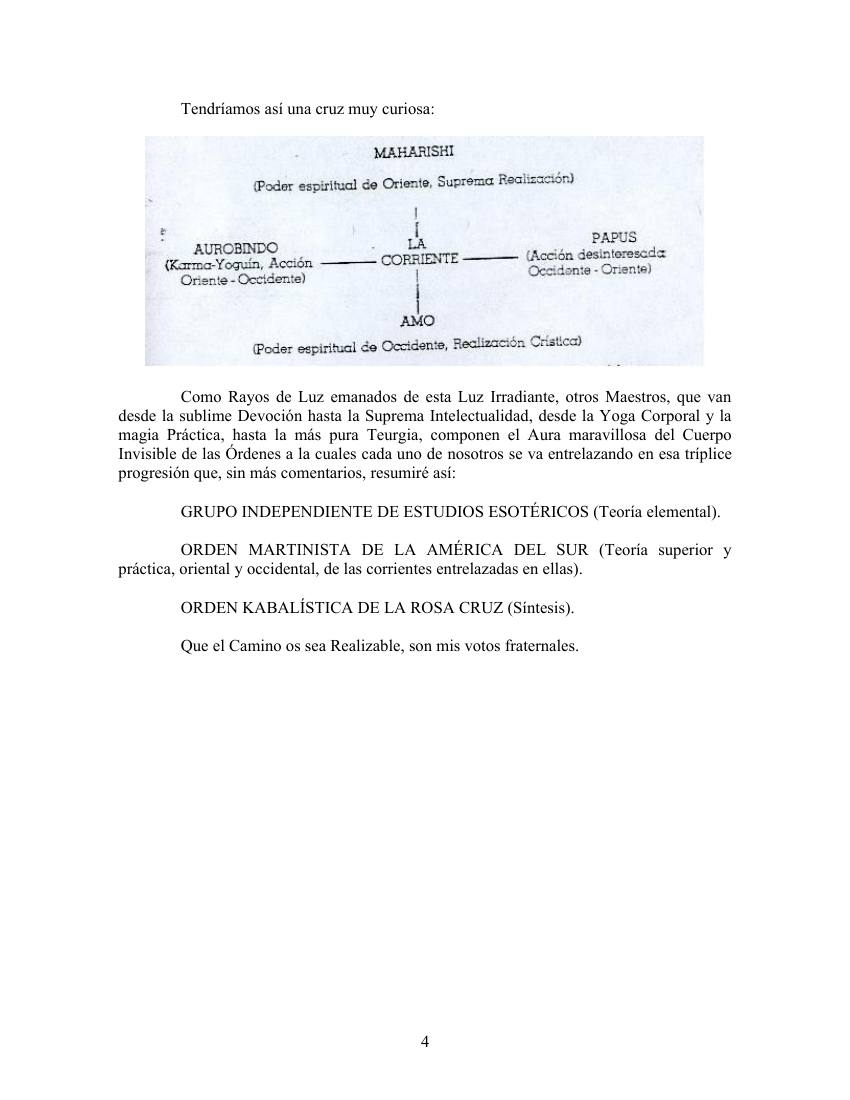 Tendríamos así una cruz muy curiosa:

MAHARISHI

(Poder espiritual de Oriente, Suprema Realización)

AUROBINDO
(Karma-Yoguín, Acción Oriente - Occidente)

LA CORRIENTE

PAPUS
(Acción desinteresada Occidente - Oriente)

AMO

(Poder espiritual de Occidente, Realización Crística)

Como Rayos de Luz emanados de esta Luz Irradiante, otros Maestros, que van desde la sublime Devoción hasta la Suprema Intelectualidad, desde la Yoga Corporal y la magia Práctica, hasta la más pura Teurgia, componen el Aura maravillosa del Cuerpo Invisible de las Órdenes a la cuales cada uno de nosotros se va entrelazando en esa tríplice progresión que, sin más comentarios, resumiré así:

GRUPO INDEPENDIENTE DE ESTUDIOS ESOTÉRICOS (Teoría elemental).

ORDEN MARTINISTA DE LA AMÉRICA DEL SUR (Teoría superior y práctica, oriental y occidental, de las corrientes entrelazadas en ellas).

ORDEN KABALÍSTICA DE LA ROSA CRUZ (Síntesis).

Que el Camino os sea Realizable, son mis votos fraternales.

4